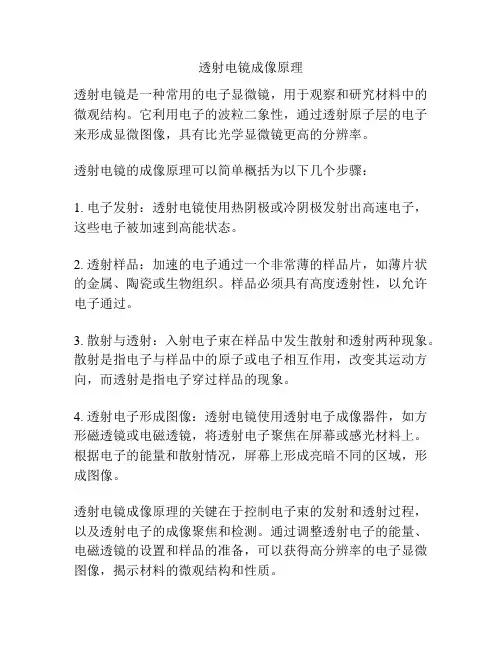 透射电镜成像原理

透射电镜是一种常用的电子显微镜，用于观察和研究材料中的微观结构。它利用电子的波粒二象性，通过透射原子层的电子来形成显微图像，具有比光学显微镜更高的分辨率。

透射电镜的成像原理可以简单概括为以下几个步骤：

1. 电子发射：透射电镜使用热阴极或冷阴极发射出高速电子，这些电子被加速到高能状态。

2. 透射样品：加速的电子通过一个非常薄的样品片，如薄片状的金属、陶瓷或生物组织。样品必须具有高度透射性，以允许电子通过。

3. 散射与透射：入射电子束在样品中发生散射和透射两种现象。散射是指电子与样品中的原子或电子相互作用，改变其运动方向，而透射是指电子穿过样品的现象。

4. 透射电子形成图像：透射电镜使用透射电子成像器件，如方形磁透镜或电磁透镜，将透射电子聚焦在屏幕或感光材料上。根据电子的能量和散射情况，屏幕上形成亮暗不同的区域，形成图像。

透射电镜成像原理的关键在于控制电子束的发射和透射过程，以及透射电子的成像聚焦和检测。通过调整透射电子的能量、电磁透镜的设置和样品的准备，可以获得高分辨率的电子显微图像，揭示材料的微观结构和性质。